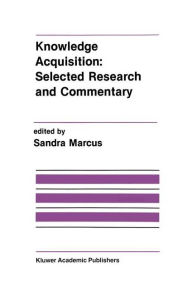 Knowledge Acquisition: Selected Research and Commentary

edited by
Sandra Marcus

Kluwer Academic Publishers